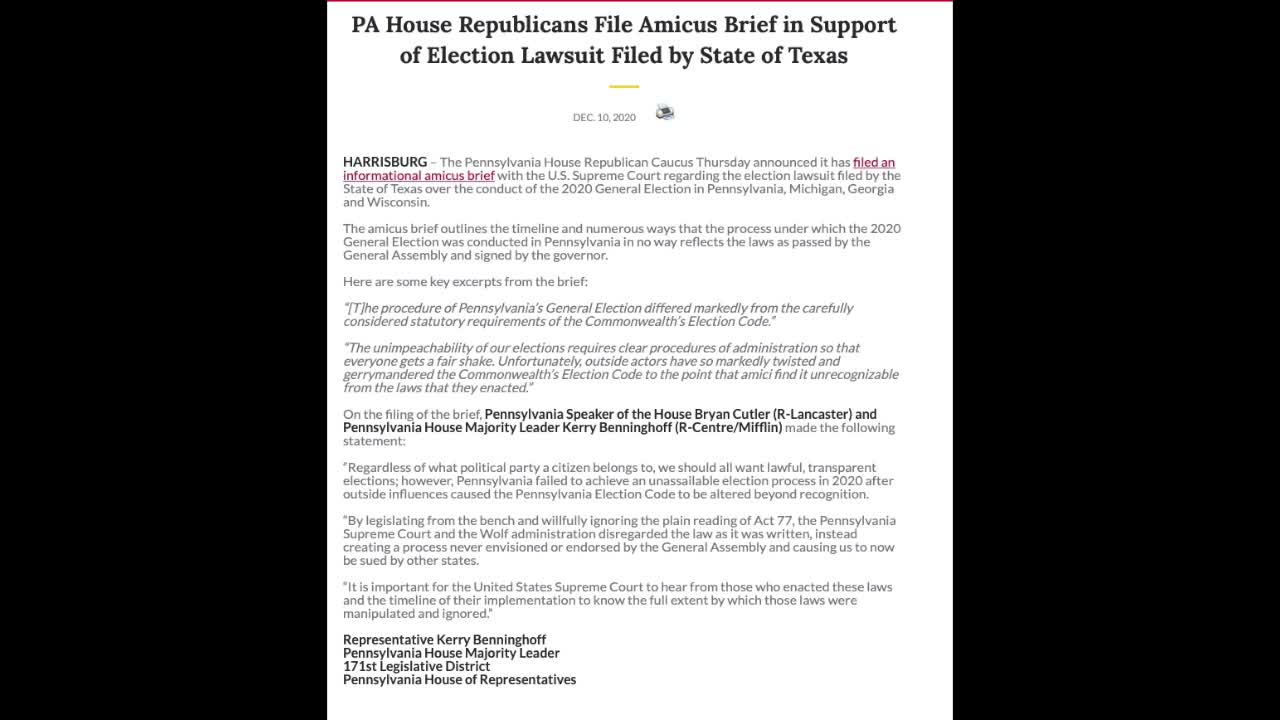 PA House Republicans File Amicus Brief in Support of Election Lawsuit Filed by State of Texas

DEC. 10, 2020

HARRISBURG – The Pennsylvania House Republican Caucus Thursday announced it has filed an informational amicus brief with the U.S. Supreme Court regarding the election lawsuit filed by the State of Texas over the conduct of the 2020 General Election in Pennsylvania, Michigan, Georgia and Wisconsin.

The amicus brief outlines the timeline and numerous ways that the process under which the 2020 General Election was conducted in Pennsylvania in no way reflects the laws as passed by the General Assembly and signed by the governor.

Here are some key excerpts from the brief:

"[T]he procedure of Pennsylvania's General Election differed markedly from the carefully considered statutory requirements of the Commonwealth's Election Code."

"The unimpeachability of our elections requires clear procedures of administration so that everyone gets a fair shake. Unfortunately, outside actors have so markedly twisted and gerrymandered the Commonwealth's Election Code to the point that amici find it unrecognizable from the laws that they enacted."

On the filing of the brief, Pennsylvania Speaker of the House Bryan Cutler (R-Lancaster) and Pennsylvania House Majority Leader Kerry Benninghoff (R-Centre/Mifflin) made the following statement:

"Regardless of what political party a citizen belongs to, we should all want lawful, transparent elections; however, Pennsylvania failed to achieve an unassailable election process in 2020 after outside influences caused the Pennsylvania Election Code to be altered beyond recognition.

"By legislating from the bench and willfully ignoring the plain reading of Act 77, the Pennsylvania Supreme Court and the Wolf administration disregarded the law as it was written, instead creating a process never envisioned or endorsed by the General Assembly and causing us to now be sued by other states.

"It is important for the United States Supreme Court to hear from those who enacted these laws and the timeline of their implementation to know the full extent by which those laws were manipulated and ignored."

Representative Kerry Benninghoff
Pennsylvania House Majority Leader
171st Legislative District
Pennsylvania House of Representatives